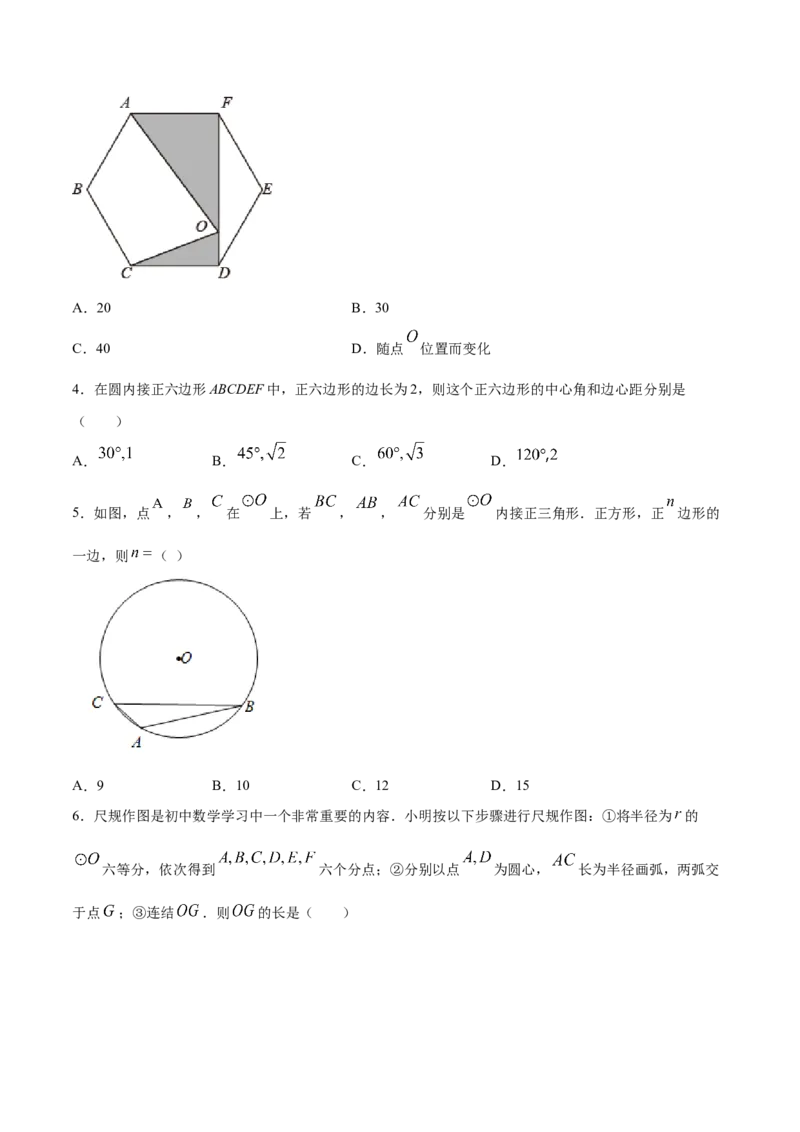 A F B E O C D

A．20　　B．30

C．40　　D．随点$O$位置而变化

4．在圆内接正六边形ABCDEF中，正六边形的边长为2，则这个正六边形的中心角和边心距分别是（　　）

A．$30°,1$　　B．$45°,\sqrt{2}$　　C．$60°,\sqrt{3}$　　D．$120°,2$

5．如图，点A，$B$，$C$在$\odot O$上，若$BC$，$AB$，$AC$分别是$\odot O$内接正三角形．正方形，正$n$边形的一边，则$n=$（ ）

O C B A

A．9　　B．10　　C．12　　D．15

6．尺规作图是初中数学学习中一个非常重要的内容．小明按以下步骤进行尺规作图：①将半径为$r$的$\odot O$六等分，依次得到$A,B,C,D,E,F$六个分点；②分别以点$A,D$为圆心，$AC$长为半径画弧，两弧交于点$G$；③连结$OG$．则$OG$的长是（　　）